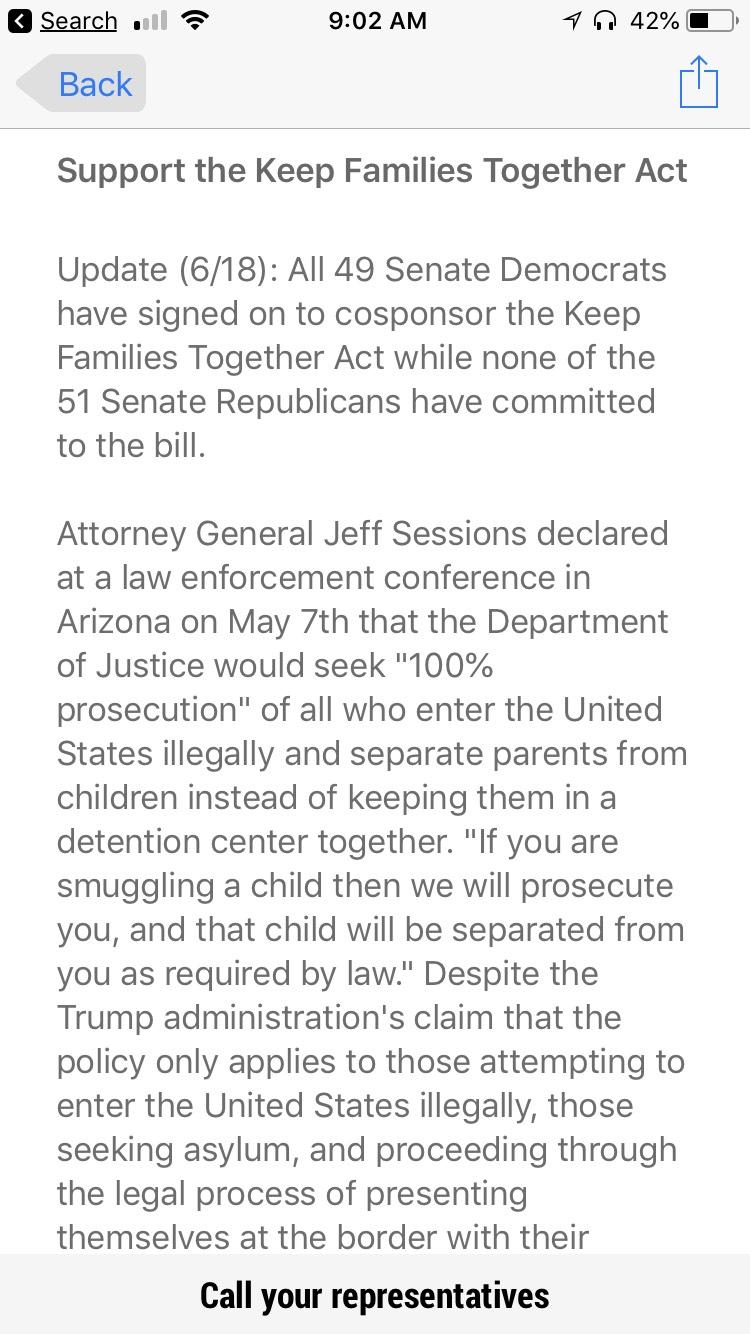 Search 9:02 AM 42%

Back

Support the Keep Families Together Act

Update (6/18): All 49 Senate Democrats have signed on to cosponsor the Keep Families Together Act while none of the 51 Senate Republicans have committed to the bill.

Attorney General Jeff Sessions declared at a law enforcement conference in Arizona on May 7th that the Department of Justice would seek "100% prosecution" of all who enter the United States illegally and separate parents from children instead of keeping them in a detention center together. "If you are smuggling a child then we will prosecute you, and that child will be separated from you as required by law." Despite the Trump administration's claim that the policy only applies to those attempting to enter the United States illegally, those seeking asylum, and proceeding through the legal process of presenting themselves at the border with their

Call your representatives